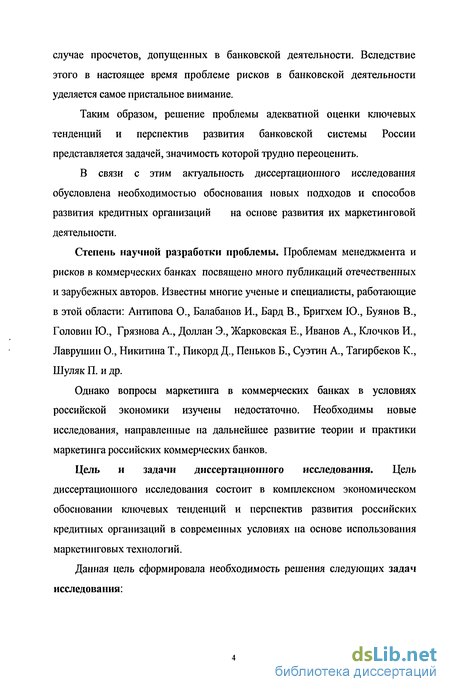 случае просчетов, допущенных в банковской деятельности. Вследствие этого в настоящее время проблеме рисков в банковской деятельности уделяется самое пристальное внимание.

Таким образом, решение проблемы адекватной оценки ключевых тенденций и перспектив развития банковской системы России представляется задачей, значимость которой трудно переоценить.

В связи с этим актуальность диссертационного исследования обусловлена необходимостью обоснования новых подходов и способов развития кредитных организаций на основе развития их маркетинговой деятельности.

Степень научной разработки проблемы. Проблемам менеджмента и рисков в коммерческих банках посвящено много публикаций отечественных и зарубежных авторов. Известны многие ученые и специалисты, работающие в этой области: Антипова О., Балабанов И., Бард В., Бригхем Ю., Буянов В., Головин Ю., Грязнова А., Доллан Э., Жарковская Е., Иванов А., Клочков И., Лаврушин О., Никитина Т., Пикорд Д., Пеньков Б., Суэтин А., Тагирбеков К., Шуляк П. и др.

Однако вопросы маркетинга в коммерческих банках в условиях российской экономики изучены недостаточно. Необходимы новые исследования, направленные на дальнейшее развитие теории и практики маркетинга российских коммерческих банков.

Цель и задачи диссертационного исследования. Цель диссертационного исследования состоит в комплексном экономическом обосновании ключевых тенденций и перспектив развития российских кредитных организаций в современных условиях на основе использования маркетинговых технологий.

Данная цель сформировала необходимость решения следующих задач исследования:

4

dsLib.net
библиотека диссертаций